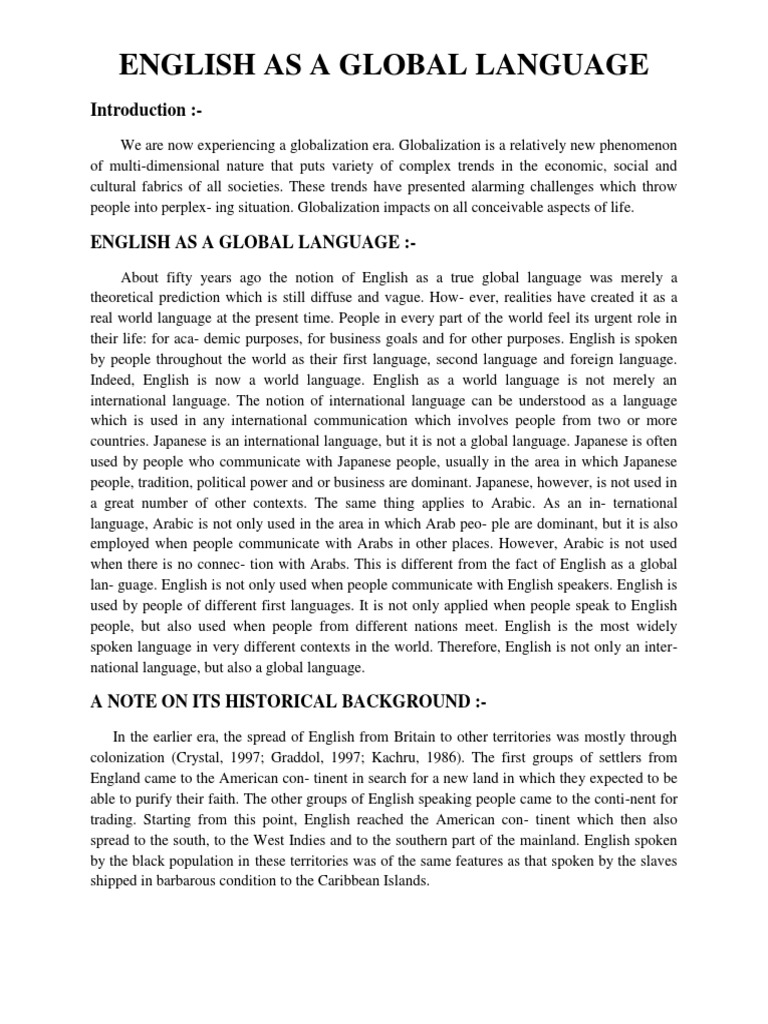 ENGLISH AS A GLOBAL LANGUAGE

Introduction :-

We are now experiencing a globalization era. Globalization is a relatively new phenomenon of multi-dimensional nature that puts variety of complex trends in the economic, social and cultural fabrics of all societies. These trends have presented alarming challenges which throw people into perplex- ing situation. Globalization impacts on all conceivable aspects of life.

ENGLISH AS A GLOBAL LANGUAGE :-

About fifty years ago the notion of English as a true global language was merely a theoretical prediction which is still diffuse and vague. How- ever, realities have created it as a real world language at the present time. People in every part of the world feel its urgent role in their life: for aca- demic purposes, for business goals and for other purposes. English is spoken by people throughout the world as their first language, second language and foreign language. Indeed, English is now a world language. English as a world language is not merely an international language. The notion of international language can be understood as a language which is used in any international communication which involves people from two or more countries. Japanese is an international language, but it is not a global language. Japanese is often used by people who communicate with Japanese people, usually in the area in which Japanese people, tradition, political power and or business are dominant. Japanese, however, is not used in a great number of other contexts. The same thing applies to Arabic. As an in- ternational language, Arabic is not only used in the area in which Arab peo- ple are dominant, but it is also employed when people communicate with Arabs in other places. However, Arabic is not used when there is no connec- tion with Arabs. This is different from the fact of English as a global lan- guage. English is not only used when people communicate with English speakers. English is used by people of different first languages. It is not only applied when people speak to English people, but also used when people from different nations meet. English is the most widely spoken language in very different contexts in the world. Therefore, English is not only an international language, but also a global language.

A NOTE ON ITS HISTORICAL BACKGROUND :-

In the earlier era, the spread of English from Britain to other territories was mostly through colonization (Crystal, 1997; Graddol, 1997; Kachru, 1986). The first groups of settlers from England came to the American con- tinent in search for a new land in which they expected to be able to purify their faith. The other groups of English speaking people came to the conti-nent for trading. Starting from this point, English reached the American con- tinent which then also spread to the south, to the West Indies and to the southern part of the mainland. English spoken by the black population in these territories was of the same features as that spoken by the slaves shipped in barbarous condition to the Caribbean Islands.